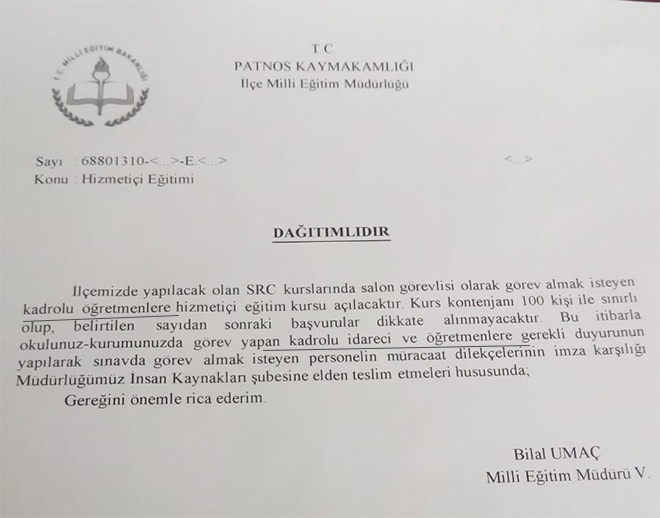 T.C. MİLLİ EĞİTİM BAKANLIĞI

T.C.
PATNOS KAYMAKAMLIĞI
İlçe Milli Eğitim Müdürlüğü

Sayı : 68801310-<...>-E.<...>  <...>
Konu : Hizmetiçi Eğitimi

DAĞITIMLIDIR

İlçemizde yapılacak olan SRC kurslarında salon görevlisi olarak görev almak isteyen kadrolu öğretmenlere hizmetiçi eğitim kursu açılacaktır. Kurs kontenjanı 100 kişi ile sınırlı olup, belirtilen sayıdan sonraki başvurular dikkate alınmayacaktır. Bu itibarla okulunuz-kurumunuzda görev yapan kadrolu idareci ve öğretmenlere gerekli duyurunun yapılarak sınavda görev almak isteyen personelin müracaat dilekçelerinin imza karşılığı Müdürlüğümüz İnsan Kaynakları şubesine elden teslim etmeleri hususunda;

Gereğini önemle rica ederim.

Bilal UMAÇ
Milli Eğitim Müdürü V.